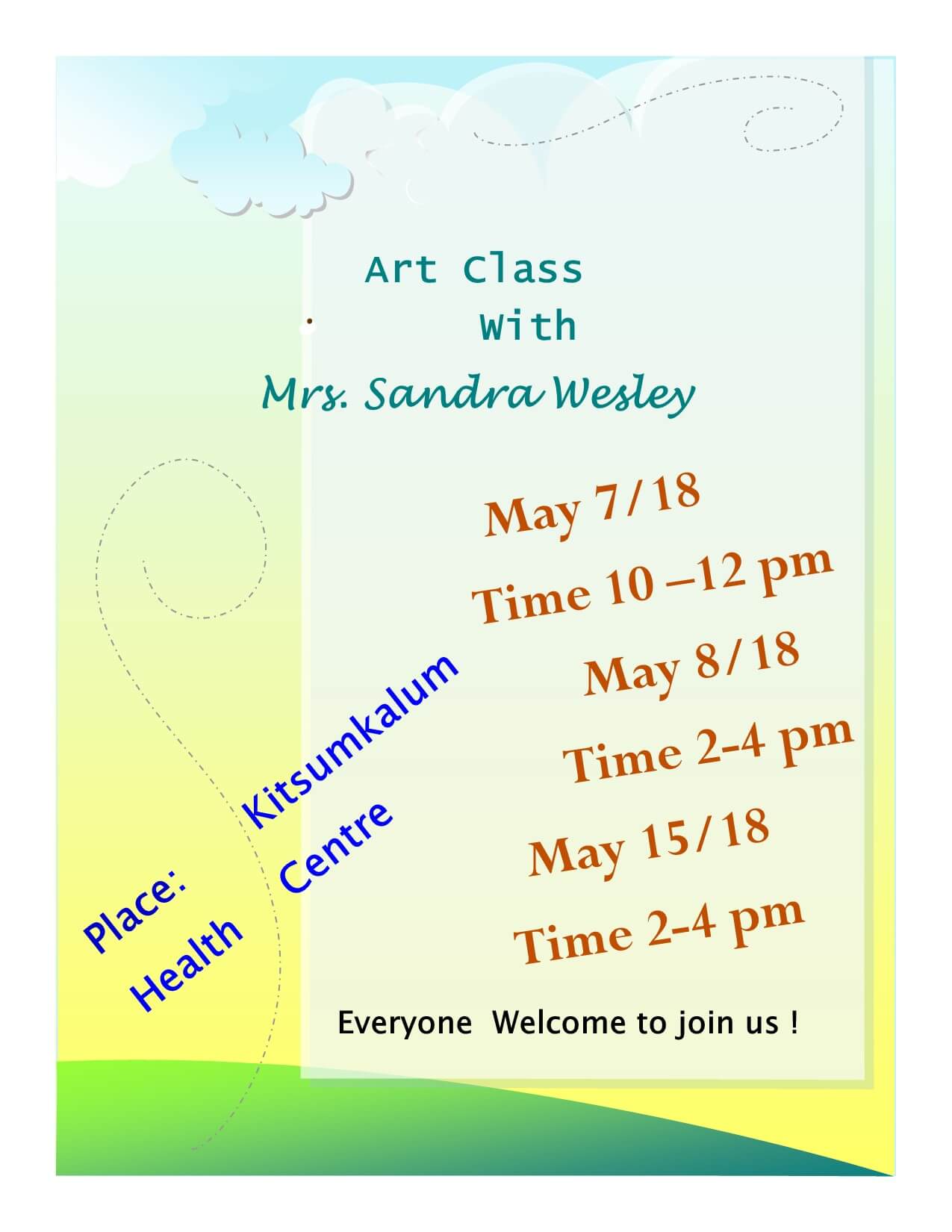 Art Class
With
Mrs. Sandra Wesley

May 7/18
Time 10 –12 pm
May 8/18
Time 2-4 pm
May 15/18
Time 2-4 pm

Place: Kitsumkalum
Health Centre

Everyone Welcome to join us !